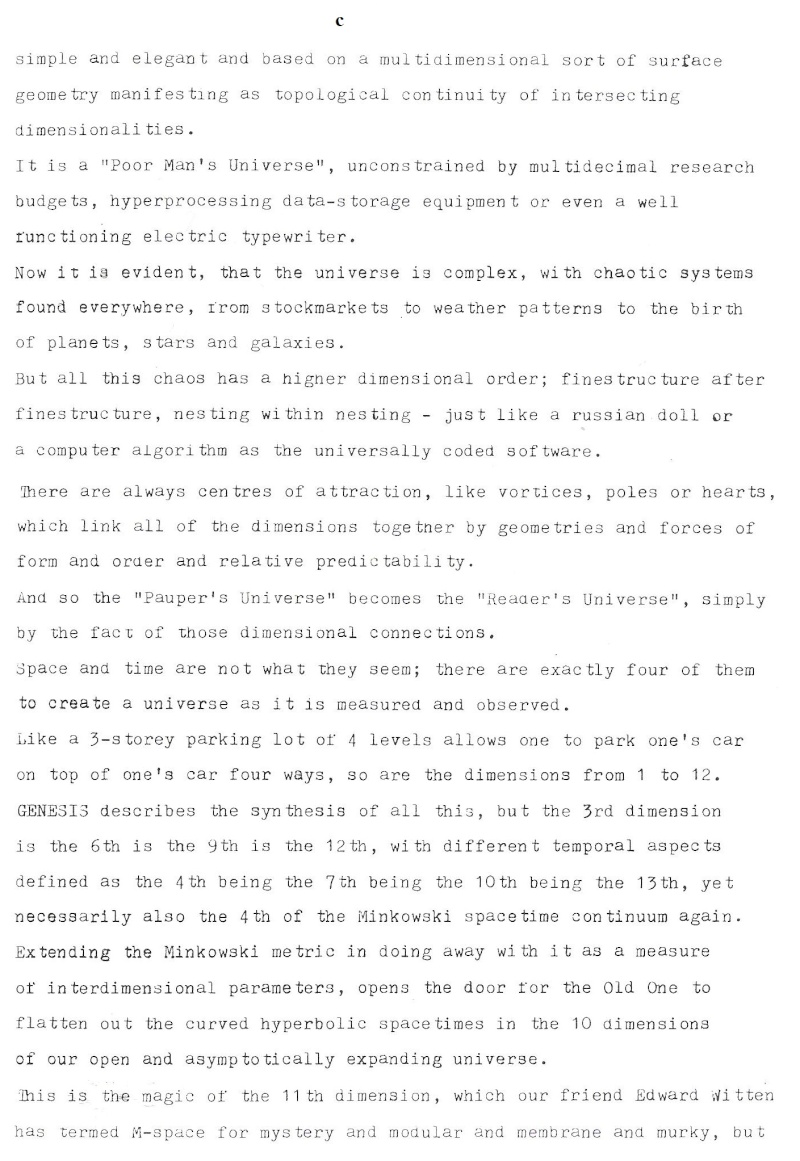 c

simple and elegant and based on a multidimensional sort of surface geometry manifesting as topological continuity of intersecting dimensionalities.
It is a "Poor Man's Universe", unconstrained by multidecimal research budgets, hyperprocessing data-storage equipment or even a well functioning electric typewriter.
Now it is evident, that the universe is complex, with chaotic systems found everywhere, from stockmarkets to weather patterns to the birth of planets, stars and galaxies.
But all this chaos has a higher dimensional order; finestructure after finestructure, nesting within nesting - just like a russian doll or a computer algorithm as the universally coded software.
There are always centres of attraction, like vortices, poles or hearts, which link all of the dimensions together by geometries and forces of form and order and relative predictability.
And so the "Pauper's Universe" becomes the "Reader's Universe", simply by the fact of those dimensional connections.
Space and time are not what they seem; there are exactly four of them to create a universe as it is measured and observed.
Like a 3-storey parking lot of 4 levels allows one to park one's car on top of one's car four ways, so are the dimensions from 1 to 12.
GENESIS describes the synthesis of all this, but the 3rd dimension is the 6th is the 9th is the 12th, with different temporal aspects defined as the 4th being the 7th being the 10th being the 13th, yet necessarily also the 4th of the Minkowski spacetime continuum again.
Extending the Minkowski metric in doing away with it as a measure of interdimensional parameters, opens the door for the Old One to flatten out the curved hyperbolic spacetimes in the 10 dimensions of our open and asymptotically expanding universe.
This is the magic of the 11th dimension, which our friend Edward Witten has termed M-space for mystery and modular and membrane and murky, but